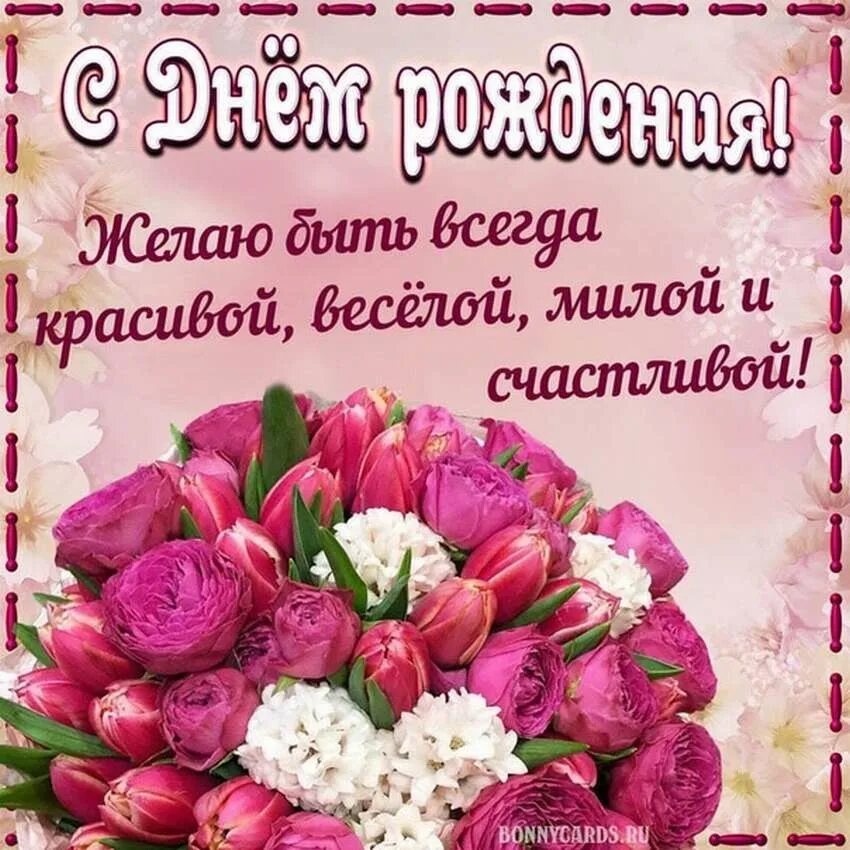 С Днём рождения!

Желаю быть всегда красивой, весёлой, милой и счастливой!

BONNYCARDS.RU